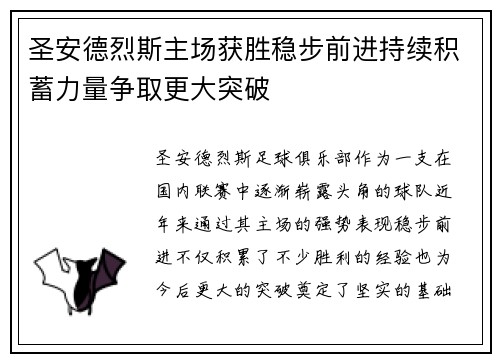 圣安德烈斯主场获胜稳步前进持续积蓄力量争取更大突破

圣安德烈斯足球俱乐部作为一支在国内联赛中逐渐崭露头角的球队近年来通过其主场的强势表现稳步前进不仅积累了不少胜利的经验也为今后更大的突破奠定了坚实的基础